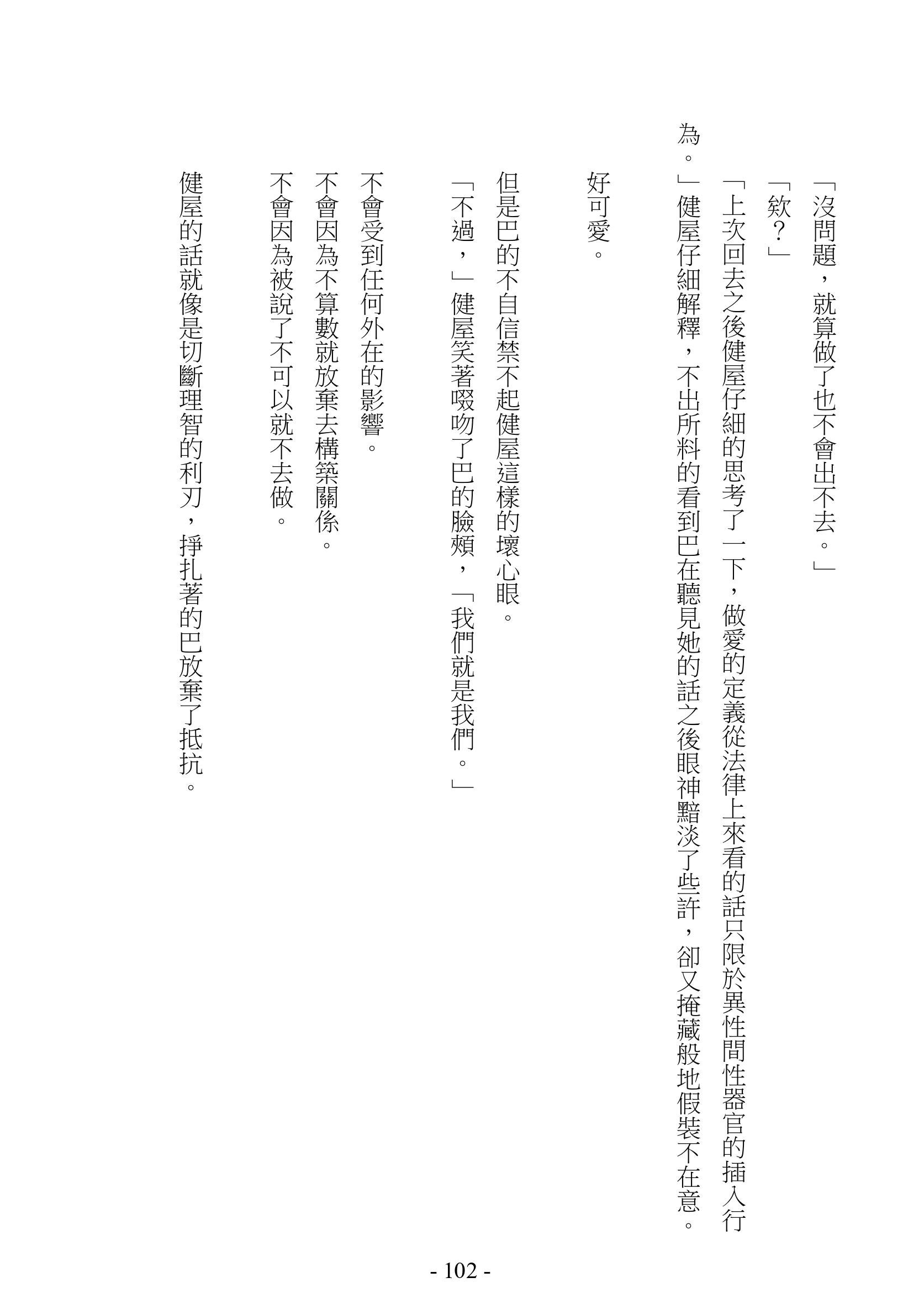 「沒問題，就算做了也不會出不去。」

「欸？」

「上次回去之後健屋仔細的思考了一下，做愛的定義從法律上來看的話只限於異性間性器官的插入行為。」健屋仔細解釋，不出所料的看到巴在聽見她的話之後眼神黯淡了些許，卻又掩藏般地假裝不在意。

好可愛。

但是巴的不自信禁不起健屋這樣的壞心眼。

「不過，」健屋笑著啜吻了巴的臉頰，「我們就是我們。」

不會受到任何外在的影響。

不會因為不算數就放棄去構築關係。

不會因為被說了不可以就不去做。

健屋的話就像是切斷理智的利刃，掙扎著的巴放棄了抵抗。

- 102 -